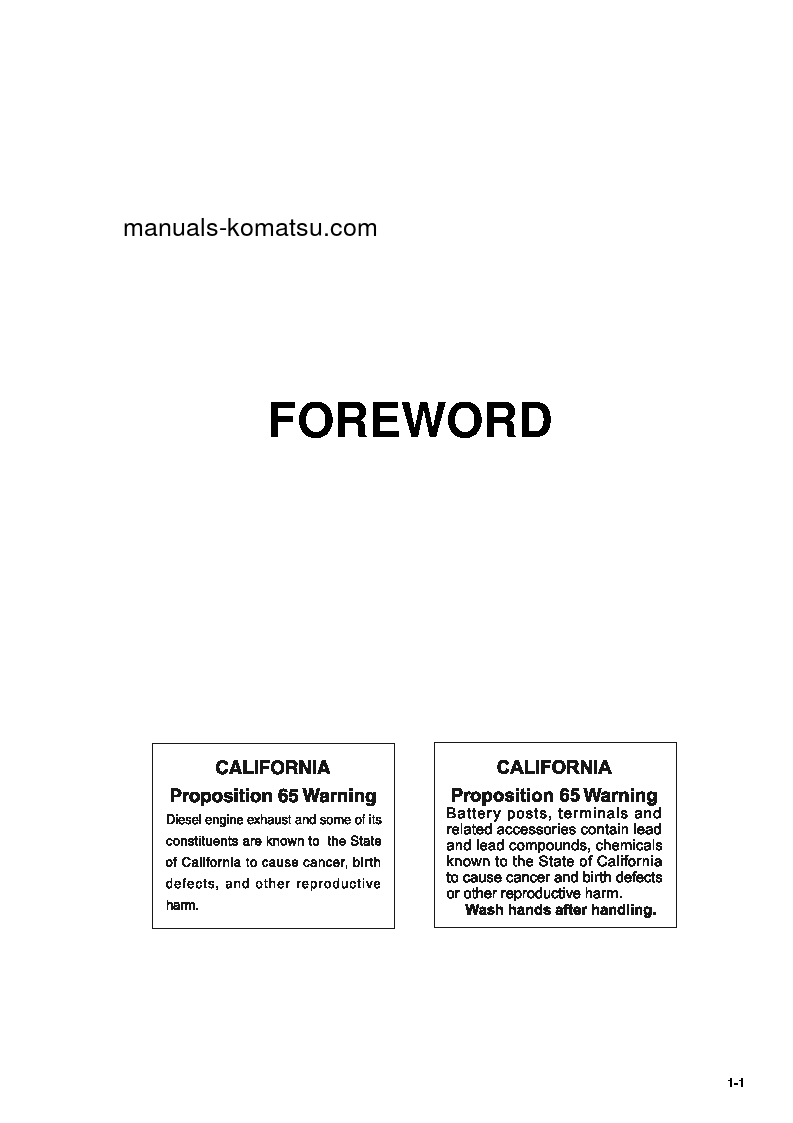 manuals-komatsu.com

FOREWORD

CALIFORNIA

Proposition 65 Warning

Diesel engine exhaust and some of its constituents are known to the State of California to cause cancer, birth defects, and other reproductive harm.

CALIFORNIA

Proposition 65 Warning

Battery posts, terminals and related accessories contain lead and lead compounds, chemicals known to the State of California to cause cancer and birth defects or other reproductive harm.

Wash hands after handling.

1-1